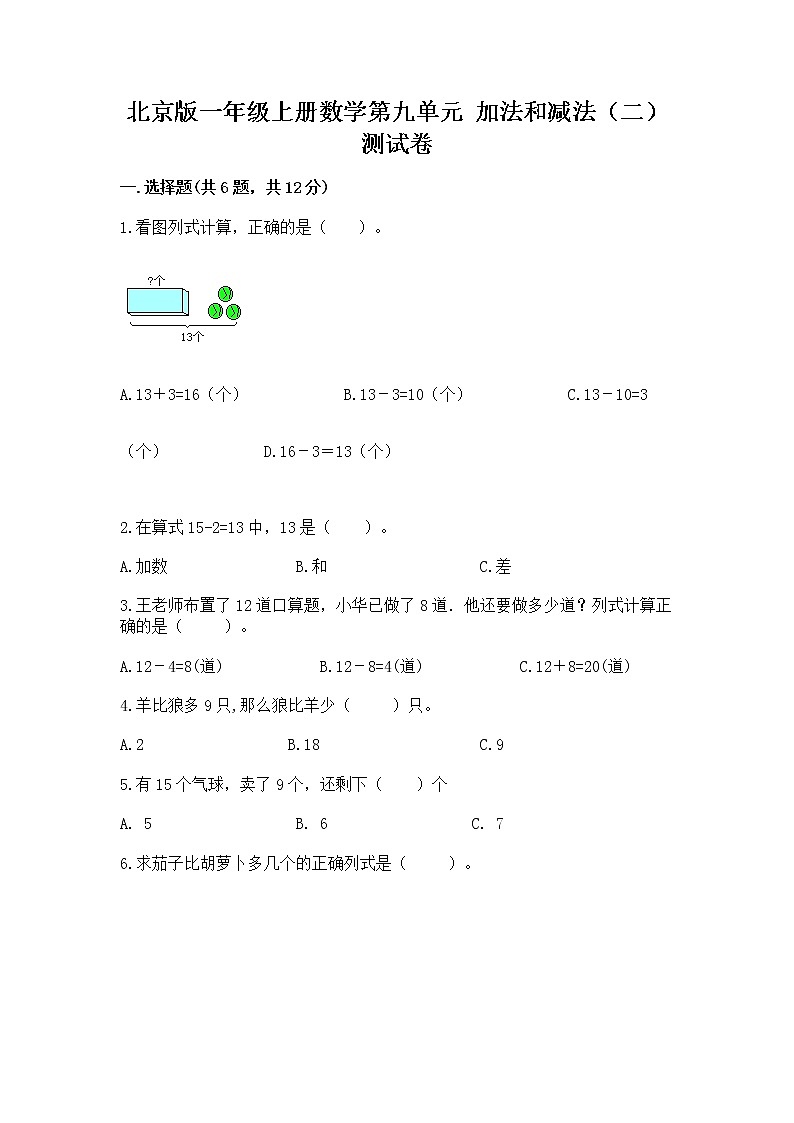 北京版一年级上册数学第九单元 加法和减法（二）测试卷

一.选择题(共6题，共12分)

1.看图列式计算，正确的是（　　）。

?个

13个

A.13＋3=16（个）　　B.13－3=10（个）　　C.13－10=3（个）　　D.16－3＝13（个）

2.在算式15-2=13中，13是（　　）。

A.加数　　B.和　　C.差

3.王老师布置了12道口算题，小华已做了8道．他还要做多少道？列式计算正确的是（　　）。

A.12－4=8(道)　　B.12－8=4(道)　　C.12＋8=20(道)

4.羊比狼多9只,那么狼比羊少（　　）只。

A.2　　B.18　　C.9

5.有15个气球，卖了9个，还剩下（　　）个

A. 5　　B. 6　　C. 7

6.求茄子比胡萝卜多几个的正确列式是（　　）。